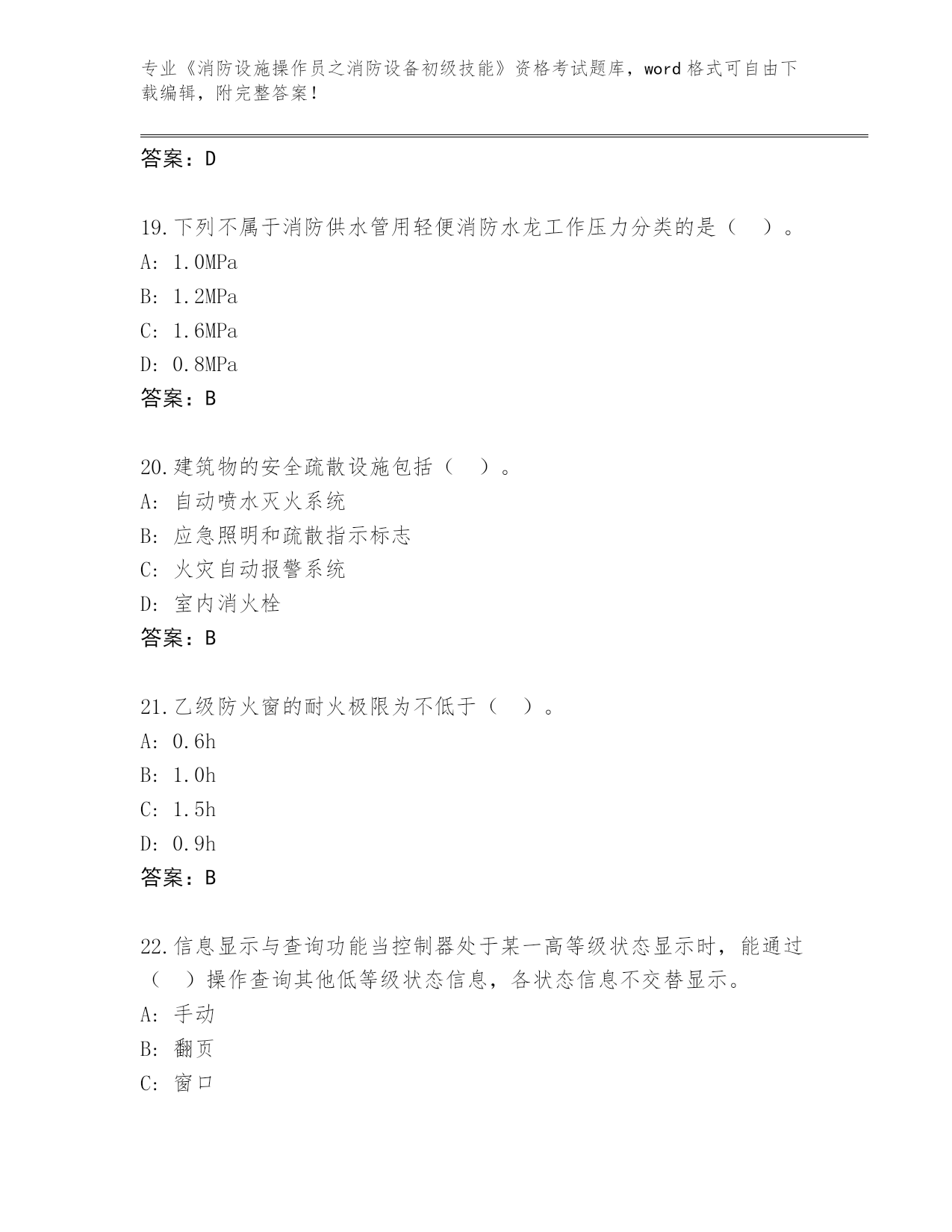 专业《消防设施操作员之消防设备初级技能》资格考试题库，word 格式可自由下载编辑，附完整答案！

答案：D

19.下列不属于消防供水管用轻便消防水龙工作压力分类的是（　）。
A: 1.0MPa
B: 1.2MPa
C: 1.6MPa
D: 0.8MPa
答案：B

20.建筑物的安全疏散设施包括（　）。
A: 自动喷水灭火系统
B: 应急照明和疏散指示标志
C: 火灾自动报警系统
D: 室内消火栓
答案：B

21.乙级防火窗的耐火极限为不低于（　）。
A: 0.6h
B: 1.0h
C: 1.5h
D: 0.9h
答案：B

22.信息显示与查询功能当控制器处于某一高等级状态显示时，能通过（　）操作查询其他低等级状态信息，各状态信息不交替显示。
A: 手动
B: 翻页
C: 窗口